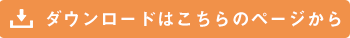 ダウンロードはこちらのページから